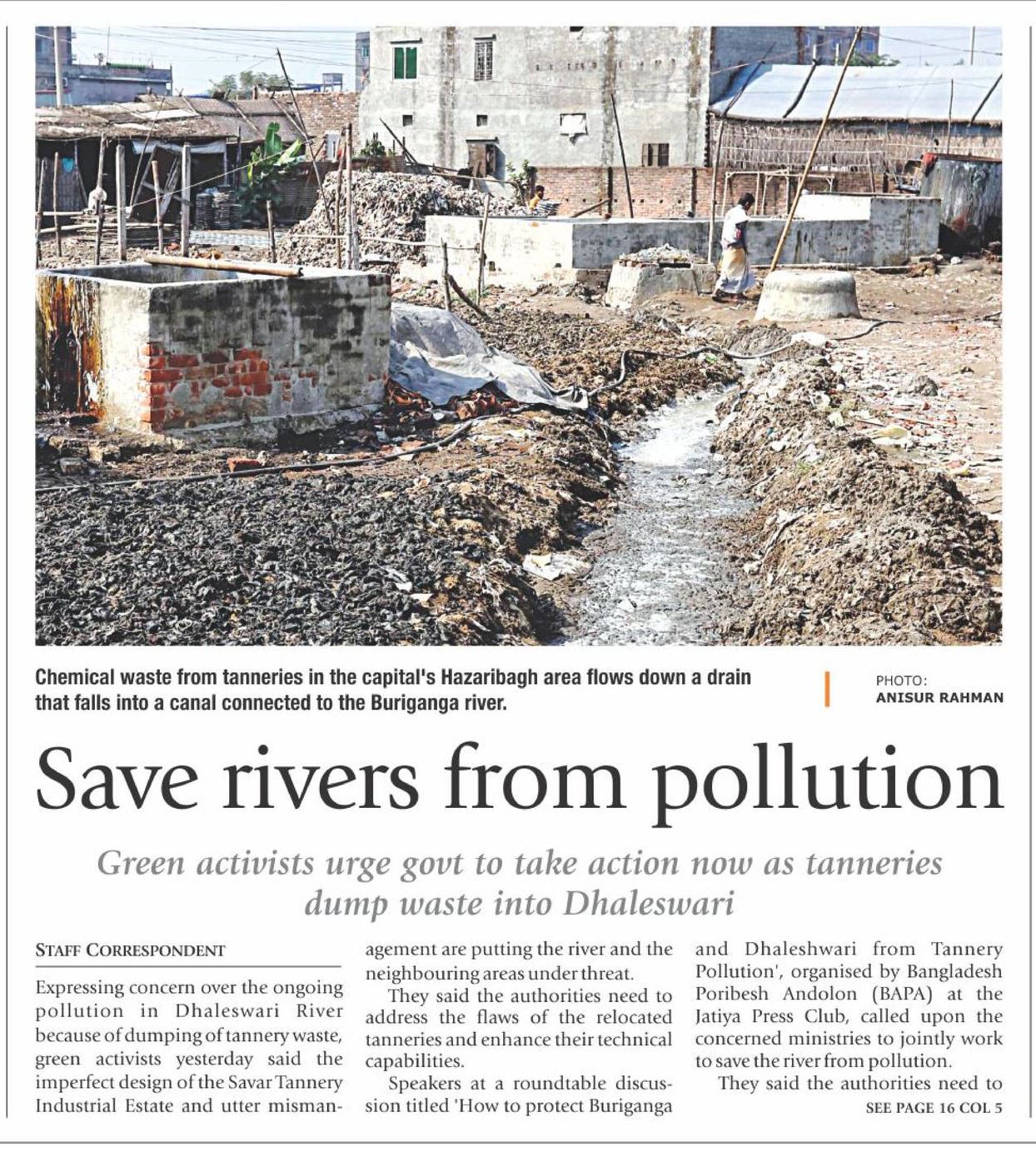 Chemical waste from tanneries in the capital's Hazaribagh area flows down a drain that falls into a canal connected to the Buriganga river.

PHOTO: ANISUR RAHMAN

Save rivers from pollution

Green activists urge govt to take action now as tanneries dump waste into Dhaleswari

STAFF CORRESPONDENT

Expressing concern over the ongoing pollution in Dhaleswari River because of dumping of tannery waste, green activists yesterday said the imperfect design of the Savar Tannery Industrial Estate and utter mismanagement are putting the river and the neighbouring areas under threat.

They said the authorities need to address the flaws of the relocated tanneries and enhance their technical capabilities.

Speakers at a roundtable discussion titled 'How to protect Buriganga and Dhaleshwari from Tannery Pollution', organised by Bangladesh Poribesh Andolon (BAPA) at the Jatiya Press Club, called upon the concerned ministries to jointly work to save the river from pollution.

They said the authorities need to

SEE PAGE 16 COL 5